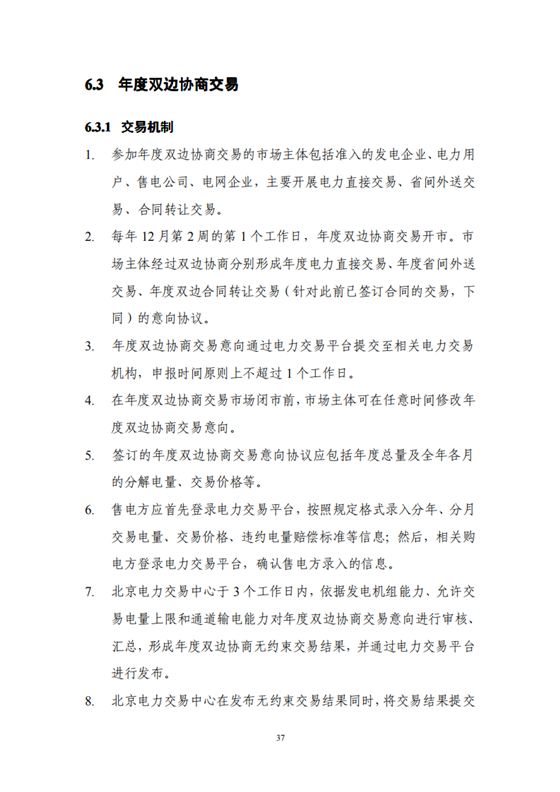 6.3 年度双边协商交易

6.3.1 交易机制

1. 参加年度双边协商交易的市场主体包括准入的发电企业、电力用户、售电公司、电网企业，主要开展电力直接交易、省间外送交易、合同转让交易。

2. 每年 12 月第 2 周的第 1 个工作日，年度双边协商交易开市。市场主体经过双边协商分别形成年度电力直接交易、年度省间外送交易、年度双边合同转让交易（针对此前已签订合同的交易，下同）的意向协议。

3. 年度双边协商交易意向通过电力交易平台提交至相关电力交易机构，申报时间原则上不超过 1 个工作日。

4. 在年度双边协商交易市场闭市前，市场主体可在任意时间修改年度双边协商交易意向。

5. 签订的年度双边协商交易意向协议应包括年度总量及全年各月的分解电量、交易价格等。

6. 售电方应首先登录电力交易平台，按照规定格式录入分年、分月交易电量、交易价格、违约电量赔偿标准等信息；然后，相关购电方登录电力交易平台，确认售电方录入的信息。

7. 北京电力交易中心于 3 个工作日内，依据发电机组能力、允许交易电量上限和通道输电能力对年度双边协商交易意向进行审核、汇总，形成年度双边协商无约束交易结果，并通过电力交易平台进行发布。

8. 北京电力交易中心在发布无约束交易结果同时，将交易结果提交

37